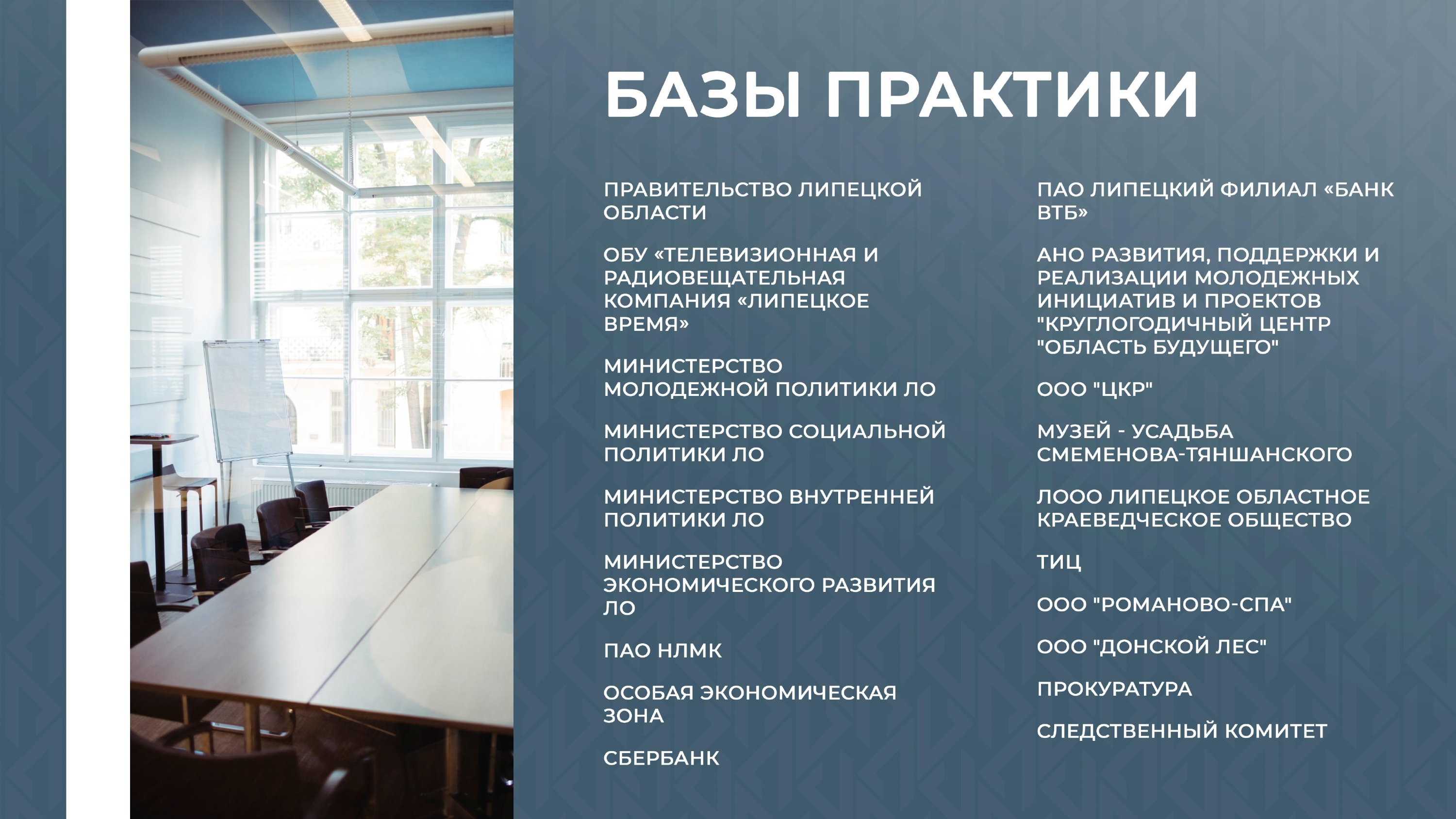 БАЗЫ ПРАКТИКИ

ПРАВИТЕЛЬСТВО ЛИПЕЦКОЙ ОБЛАСТИ

ОБУ «ТЕЛЕВИЗИОННАЯ И РАДИОВЕЩАТЕЛЬНАЯ КОМПАНИЯ «ЛИПЕЦКОЕ ВРЕМЯ»

МИНИСТЕРСТВО МОЛОДЕЖНОЙ ПОЛИТИКИ ЛО

МИНИСТЕРСТВО СОЦИАЛЬНОЙ ПОЛИТИКИ ЛО

МИНИСТЕРСТВО ВНУТРЕННЕЙ ПОЛИТИКИ ЛО

МИНИСТЕРСТВО ЭКОНОМИЧЕСКОГО РАЗВИТИЯ ЛО

ПАО НЛМК

ОСОБАЯ ЭКОНОМИЧЕСКАЯ ЗОНА

СБЕРБАНК

ПАО ЛИПЕЦКИЙ ФИЛИАЛ «БАНК ВТБ»

АНО РАЗВИТИЯ, ПОДДЕРЖКИ И РЕАЛИЗАЦИИ МОЛОДЕЖНЫХ ИНИЦИАТИВ И ПРОЕКТОВ "КРУГЛОГОДИЧНЫЙ ЦЕНТР "ОБЛАСТЬ БУДУЩЕГО"

ООО "ЦКР"

МУЗЕЙ - УСАДЬБА СМЕМЕНОВА-ТЯНШАНСКОГО

ЛООО ЛИПЕЦКОЕ ОБЛАСТНОЕ КРАЕВЕДЧЕСКОЕ ОБЩЕСТВО

ТИЦ

ООО "РОМАНОВО-СПА"

ООО "ДОНСКОЙ ЛЕС"

ПРОКУРАТУРА

СЛЕДСТВЕННЫЙ КОМИТЕТ